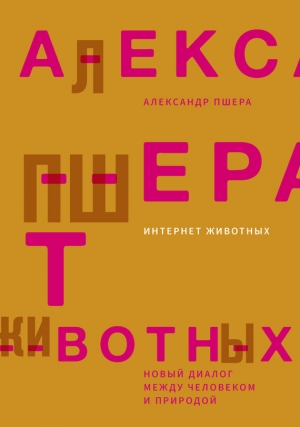 АЛЕКСА
АЛЕКСАНДР ПШЕРА
ПШЕРА
ИНТЕРНЕТ ЖИВОТНЫХ
Т
ЖИВОТНЫХ
НОВЫЙ ДИАЛОГ МЕЖДУ ЧЕЛОВЕКОМ И ПРИРОДОЙ